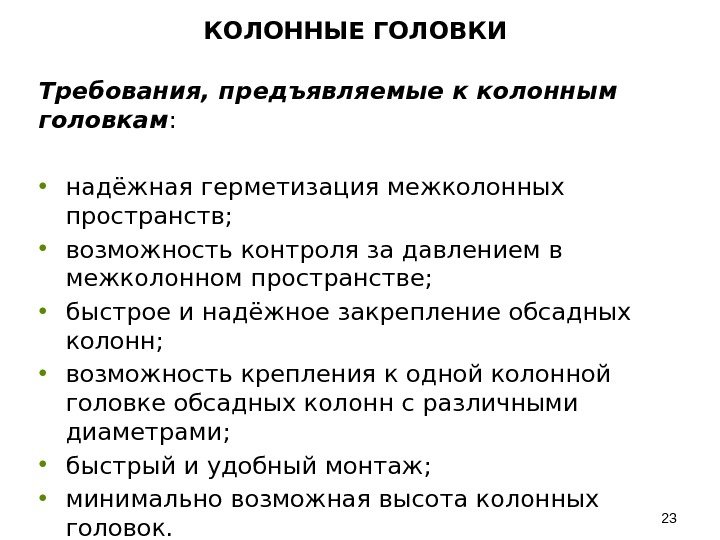 КОЛОННЫЕ ГОЛОВКИ

Требования, предъявляемые к колонным головкам:

• надёжная герметизация межколонных пространств;
• возможность контроля за давлением в межколонном пространстве;
• быстрое и надёжное закрепление обсадных колонн;
• возможность крепления к одной колонной головке обсадных колонн с различными диаметрами;
• быстрый и удобный монтаж;
• минимально возможная высота колонных головок.

23